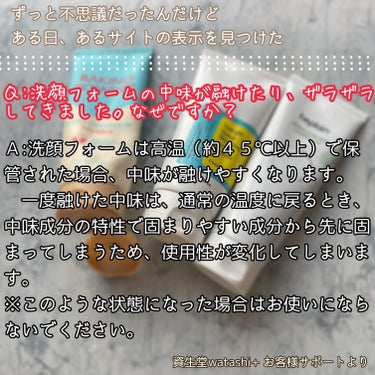 ずっと不思議だったんだけど
ある日、あるサイトの表示を見つけた

Q:洗顔フォームの中味が融けたり、ザラザラしてきました。なぜですか？

A:洗顔フォームは高温（約４５℃以上）で保管された場合、中味が融けやすくなります。
一度融けた中味は、通常の温度に戻るとき、中味成分の特性で固まりやすい成分から先に固まってしまうため、使用性が変化してしまいます。
※このような状態になった場合はお使いにならないでください。

資生堂watashi+ お客様サポートより